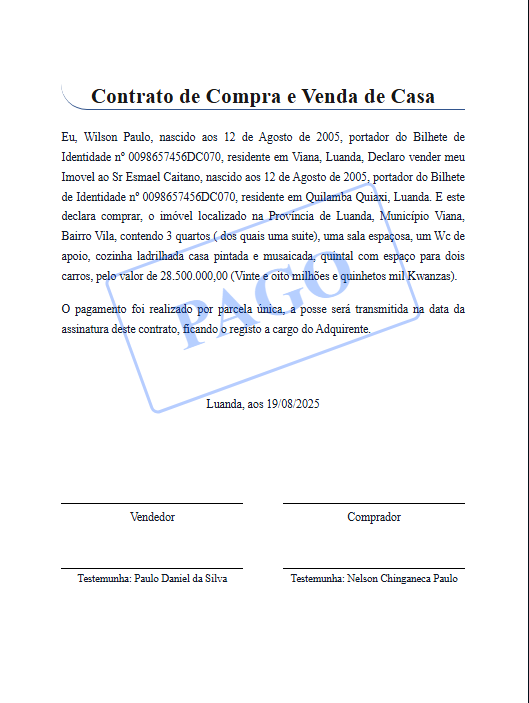 Contrato de Compra e Venda de Casa

Eu, Wilson Paulo, nascido aos 12 de Agosto de 2005, portador do Bilhete de Identidade nº 0098657456DC070, residente em Viana, Luanda, Declaro vender meu Imovel ao Sr Esmael Caitano, nascido aos 12 de Agosto de 2005, portador do Bilhete de Identidade nº 0098657456DC070, residente em Quilamba Quiaxi, Luanda. E este declara comprar, o imóvel localizado na Província de Luanda, Município Viana, Bairro Vila, contendo 3 quartos ( dos quais uma suite), uma sala espaçosa, um Wc de apoio, cozinha ladrilhada casa pintada e musaicada, quintal com espaço para dois carros, pelo valor de 28.500.000,00 (Vinte e oito milhões e quinhetos mil Kwanzas).

O pagamento foi realizado por parcela única, a posse será transmitida na data da assinatura deste contrato, ficando o registo a cargo do Adquirente.

PAGO

Luanda, aos 19/08/2025

Vendedor

Comprador

Testemunha: Paulo Daniel da Silva

Testemunha: Nelson Chinganeca Paulo